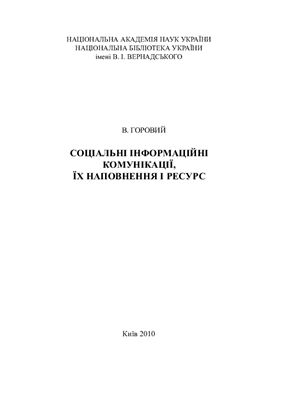 НАЦІОНАЛЬНА АКАДЕМІЯ НАУК УКРАЇНИ
НАЦІОНАЛЬНА БІБЛІОТЕКА УКРАЇНИ
імені В. І. ВЕРНАДСЬКОГО

В. ГОРОВИЙ

СОЦІАЛЬНІ ІНФОРМАЦІЙНІ КОМУНІКАЦІЇ,
ЇХ НАПОВНЕННЯ І РЕСУРС

Київ 2010